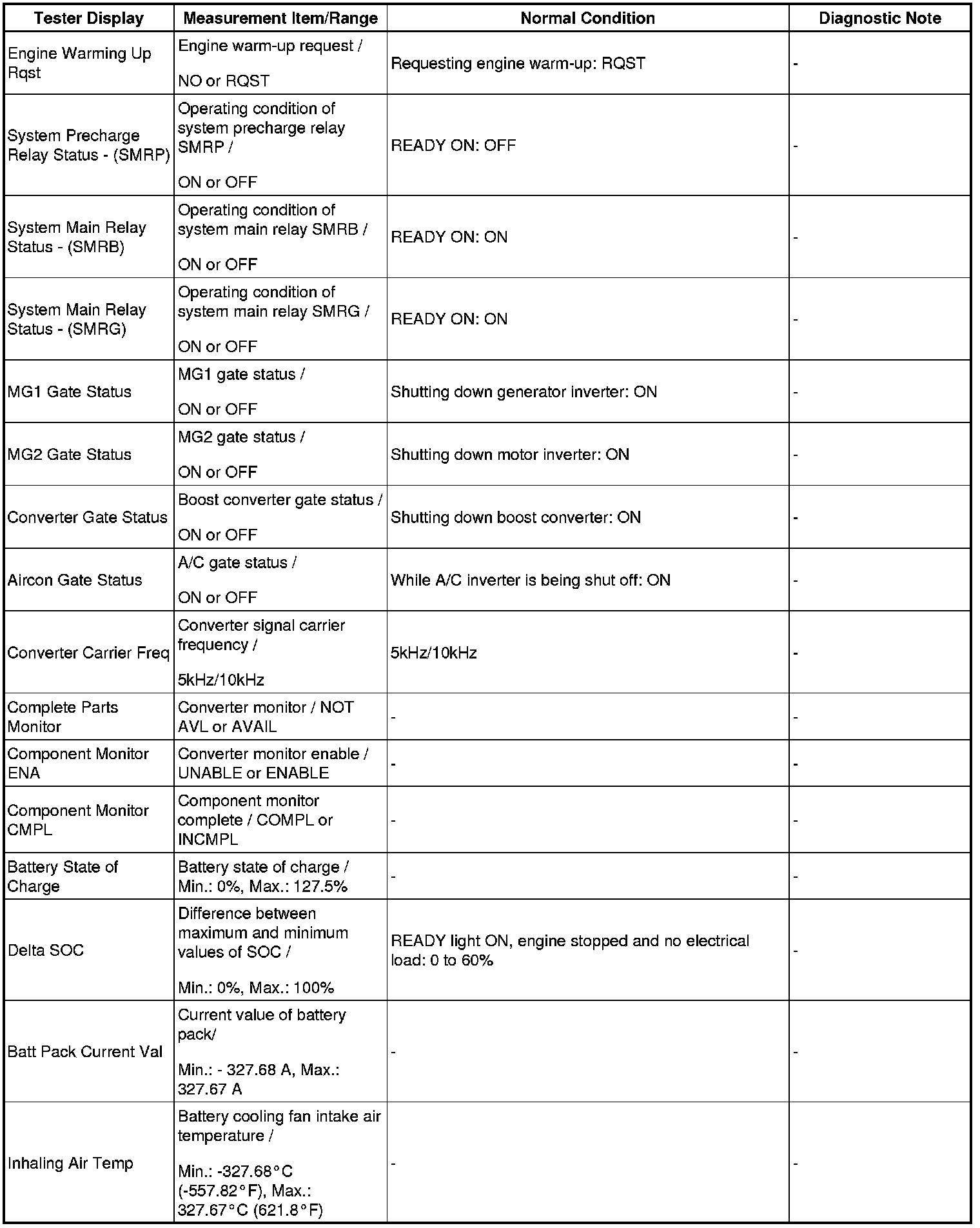 | Tester Display | Measurement Item/Range | Normal Condition | Diagnostic Note |
|---|---|---|---|
| Engine Warming Up Rqst | Engine warm-up request / NO or RQST | Requesting engine warm-up: RQST | - |
| System Precharge Relay Status - (SMRP) | Operating condition of system precharge relay SMRP / ON or OFF | READY ON: OFF | - |
| System Main Relay Status - (SMRB) | Operating condition of system main relay SMRB / ON or OFF | READY ON: ON | - |
| System Main Relay Status - (SMRG) | Operating condition of system main relay SMRG / ON or OFF | READY ON: ON | - |
| MG1 Gate Status | MG1 gate status / ON or OFF | Shutting down generator inverter: ON | - |
| MG2 Gate Status | MG2 gate status / ON or OFF | Shutting down motor inverter: ON | - |
| Converter Gate Status | Boost converter gate status / ON or OFF | Shutting down boost converter: ON | - |
| Aircon Gate Status | A/C gate status / ON or OFF | While A/C inverter is being shut off: ON | - |
| Converter Carrier Freq | Converter signal carrier frequency / 5kHz/10kHz | 5kHz/10kHz | - |
| Complete Parts Monitor | Converter monitor / NOT AVL or AVAIL | - | - |
| Component Monitor ENA | Converter monitor enable / UNABLE or ENABLE | - | - |
| Component Monitor CMPL | Component monitor complete / COMPL or INCMPL | - | - |
| Battery State of Charge | Battery state of charge / Min.: 0%, Max.: 127.5% | - | - |
| Delta SOC | Difference between maximum and minimum values of SOC / Min.: 0%, Max.: 100% | READY light ON, engine stopped and no electrical load: 0 to 60% | - |
| Batt Pack Current Val | Current value of battery pack/ Min.: - 327.68 A, Max.: 327.67 A | - | - |
| Inhaling Air Temp | Battery cooling fan intake air temperature / Min.: -327.68°C (-557.82°F), Max.: 327.67°C (621.8°F) | - | - |